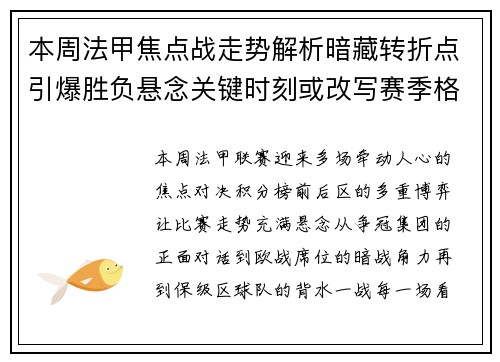 本周法甲焦点战走势解析暗藏转折点引爆胜负悬念关键时刻或改写赛季格

本周法甲联赛迎来多场牵动人心的焦点对决积分榜前后区的多重博弈让比赛走势充满悬念从争冠集团的正面对话到欧战席位的暗战角力再到保级区球队的背水一战每一场看